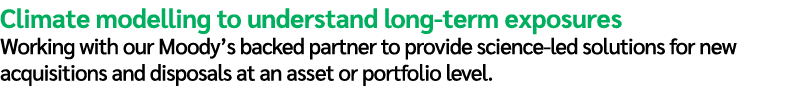 Climate modelling to understand long-term exposures
Working with our Moody's backed partner to provide science-led solutions for new acquisitions and disposals at an asset or portfolio level.